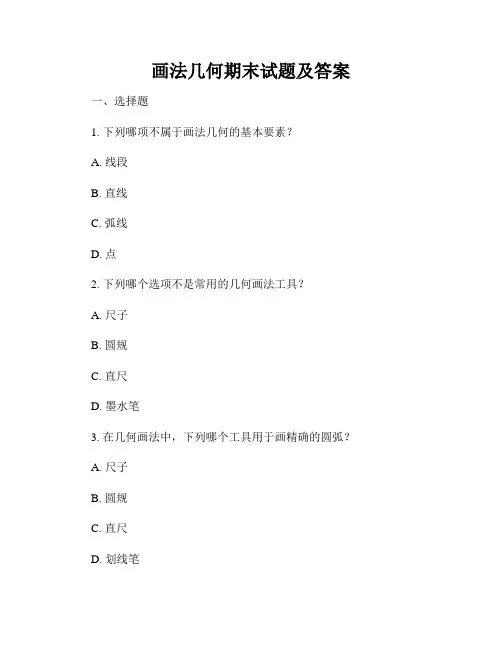 画法几何期末试题及答案

一、选择题

1. 下列哪项不属于画法几何的基本要素？

A. 线段

B. 直线

C. 弧线

D. 点

2. 下列哪个选项不是常用的几何画法工具？

A. 尺子

B. 圆规

C. 直尺

D. 墨水笔

3. 在几何画法中，下列哪个工具用于画精确的圆弧？

A. 尺子

B. 圆规

C. 直尺

D. 划线笔